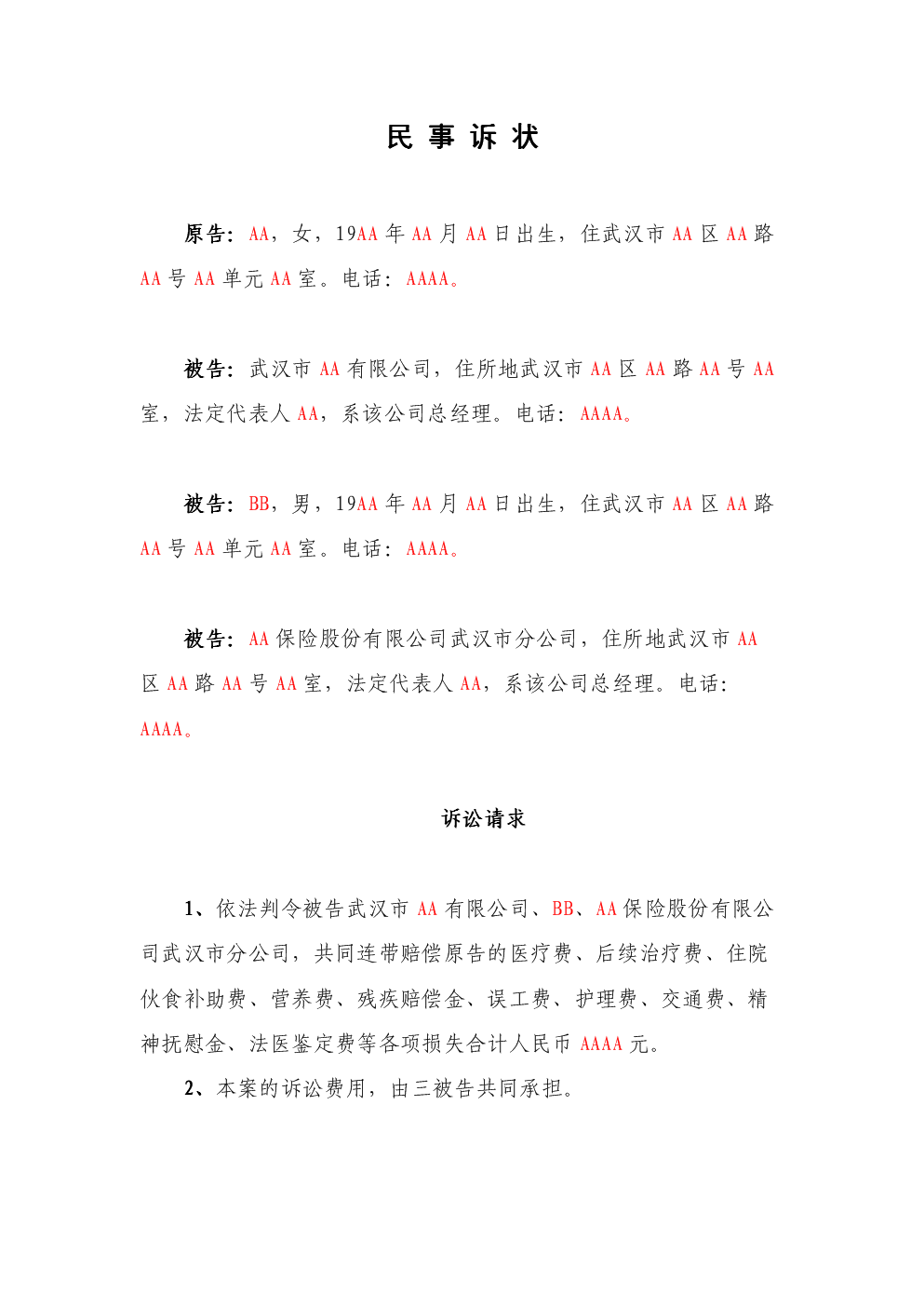 民 事 诉 状

原告：AA，女，19AA 年 AA 月 AA 日出生，住武汉市 AA 区 AA 路 AA 号 AA 单元 AA 室。电话：AAAA。

被告：武汉市 AA 有限公司，住所地武汉市 AA 区 AA 路 AA 号 AA 室，法定代表人 AA，系该公司总经理。电话：AAAA。

被告：BB，男，19AA 年 AA 月 AA 日出生，住武汉市 AA 区 AA 路 AA 号 AA 单元 AA 室。电话：AAAA。

被告：AA 保险股份有限公司武汉市分公司，住所地武汉市 AA 区 AA 路 AA 号 AA 室，法定代表人 AA，系该公司总经理。电话：AAAA。

诉讼请求

1、依法判令被告武汉市 AA 有限公司、BB、AA 保险股份有限公司武汉市分公司，共同连带赔偿原告的医疗费、后续治疗费、住院伙食补助费、营养费、残疾赔偿金、误工费、护理费、交通费、精神抚慰金、法医鉴定费等各项损失合计人民币 AAAA 元。

2、本案的诉讼费用，由三被告共同承担。